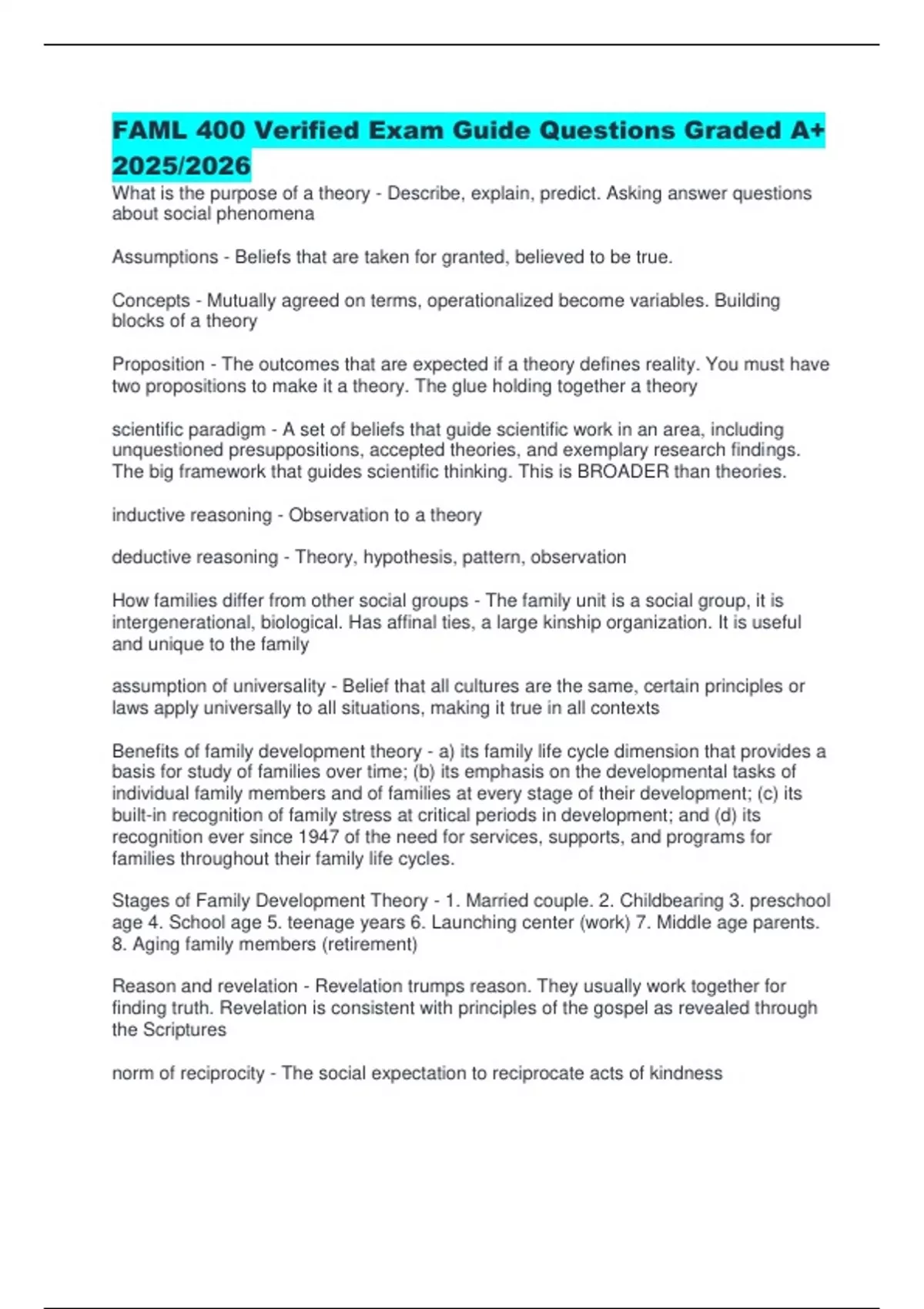 FAML 400 Verified Exam Guide Questions Graded A+ 2025/2026

What is the purpose of a theory - Describe, explain, predict. Asking answer questions about social phenomena

Assumptions - Beliefs that are taken for granted, believed to be true.

Concepts - Mutually agreed on terms, operationalized become variables. Building blocks of a theory

Proposition - The outcomes that are expected if a theory defines reality. You must have two propositions to make it a theory. The glue holding together a theory

scientific paradigm - A set of beliefs that guide scientific work in an area, including unquestioned presuppositions, accepted theories, and exemplary research findings. The big framework that guides scientific thinking. This is BROADER than theories.

inductive reasoning - Observation to a theory

deductive reasoning - Theory, hypothesis, pattern, observation

How families differ from other social groups - The family unit is a social group, it is intergenerational, biological. Has affinal ties, a large kinship organization. It is useful and unique to the family

assumption of universality - Belief that all cultures are the same, certain principles or laws apply universally to all situations, making it true in all contexts

Benefits of family development theory - a) its family life cycle dimension that provides a basis for study of families over time; (b) its emphasis on the developmental tasks of individual family members and of families at every stage of their development; (c) its built-in recognition of family stress at critical periods in development; and (d) its recognition ever since 1947 of the need for services, supports, and programs for families throughout their family life cycles.

Stages of Family Development Theory - 1. Married couple. 2. Childbearing 3. preschool age 4. School age 5. teenage years 6. Launching center (work) 7. Middle age parents. 8. Aging family members (retirement)

Reason and revelation - Revelation trumps reason. They usually work together for finding truth. Revelation is consistent with principles of the gospel as revealed through the Scriptures

norm of reciprocity - The social expectation to reciprocate acts of kindness